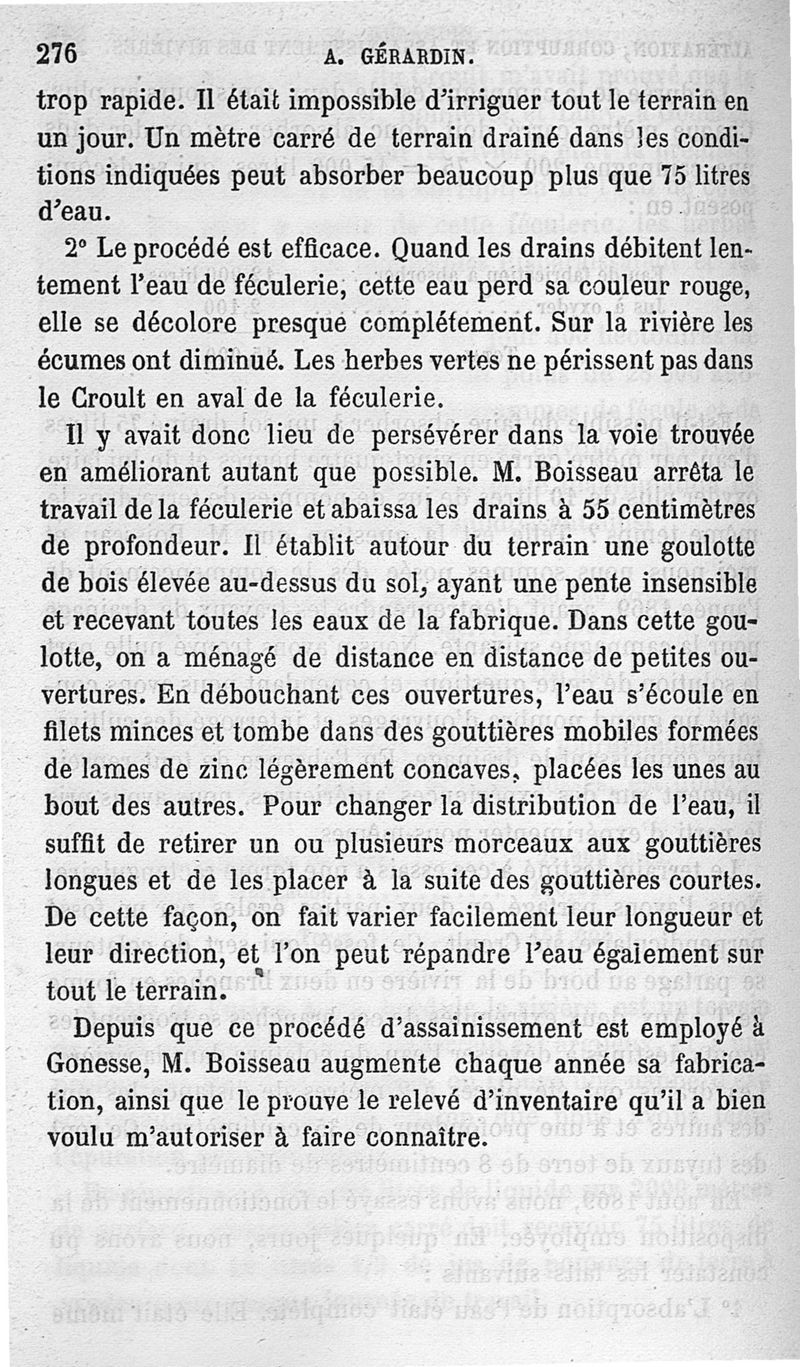 276 A. GÉRARDIN.

trop rapide. Il était impossible d'irriguer tout le terrain en un jour. Un mètre carré de terrain drainé dans les conditions indiquées peut absorber beaucoup plus que 75 litres d'eau.

2° Le procédé est efficace. Quand les drains débitent lentement l'eau de féculerie, cette eau perd sa couleur rouge, elle se décolore presque complétement. Sur la rivière les écumes ont diminué. Les herbes vertes ne périssent pas dans le Croult en aval de la féculerie.

Il y avait donc lieu de persévérer dans la voie trouvée en améliorant autant que possible. M. Boisseau arrêta le travail de la féculerie et abaissa les drains à 55 centimètres de profondeur. Il établit autour du terrain une goulotte de bois élevée au-dessus du sol, ayant une pente insensible et recevant toutes les eaux de la fabrique. Dans cette goulotte, on a ménagé de distance en distance de petites ouvertures. En débouchant ces ouvertures, l'eau s'écoule en filets minces et tombe dans des gouttières mobiles formées de lames de zinc légèrement concaves, placées les unes au bout des autres. Pour changer la distribution de l'eau, il suffit de retirer un ou plusieurs morceaux aux gouttières longues et de les placer à la suite des gouttières courtes. De cette façon, on fait varier facilement leur longueur et leur direction, et l'on peut répandre l'eau également sur tout le terrain.

Depuis que ce procédé d'assainissement est employé à Gonesse, M. Boisseau augmente chaque année sa fabrication, ainsi que le prouve le relevé d'inventaire qu'il a bien voulu m'autoriser à faire connaître.